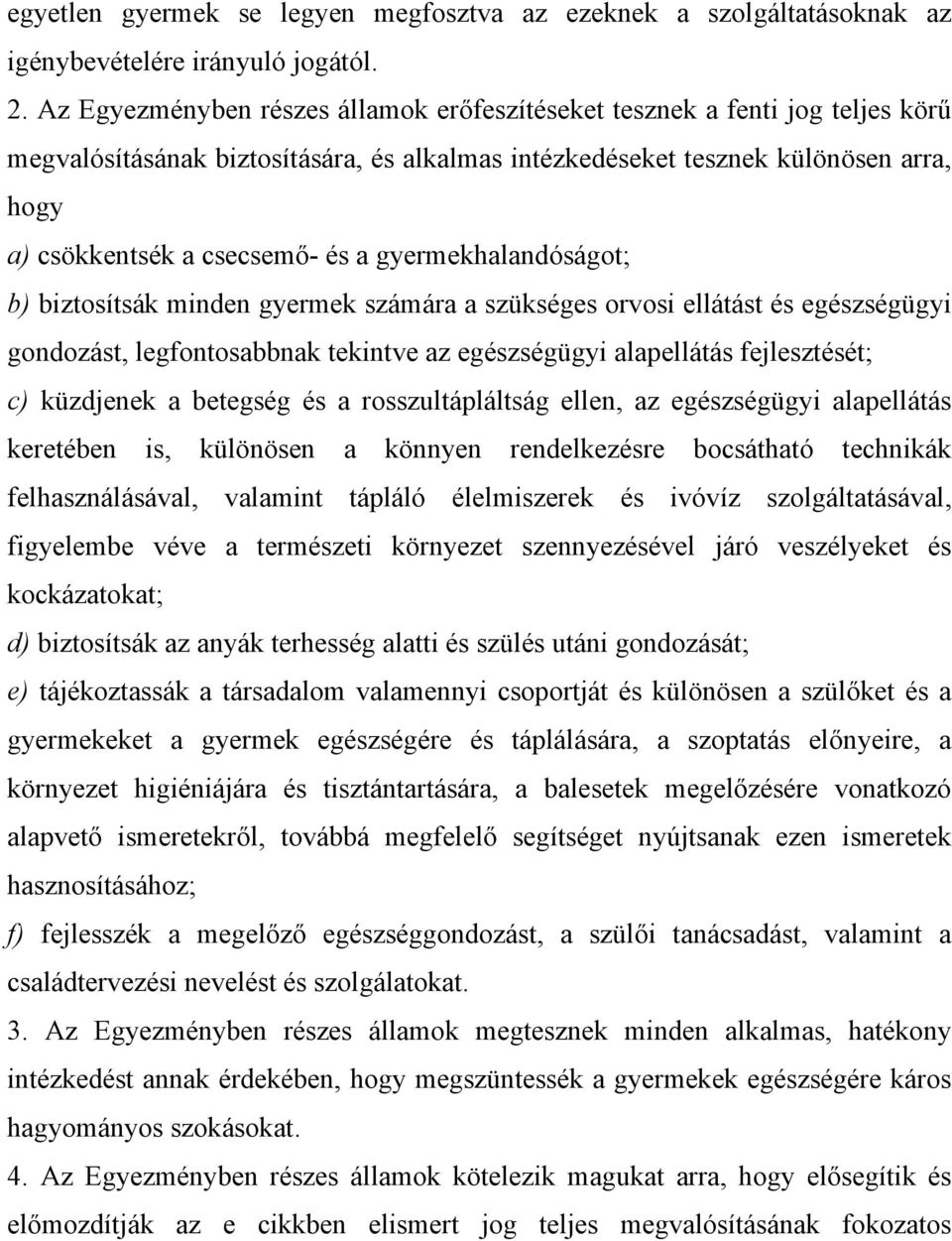 egyetlen gyermek se legyen megfosztva az ezeknek a szolgáltatásoknak az igénybevételére irányuló jogától.

2. Az Egyezményben részes államok erőfeszítéseket tesznek a fenti jog teljes körű megvalósításának biztosítására, és alkalmas intézkedéseket tesznek különösen arra, hogy

a) csökkentsék a csecsemő- és a gyermekhalandóságot;

b) biztosítsák minden gyermek számára a szükséges orvosi ellátást és egészségügyi gondozást, legfontosabbnak tekintve az egészségügyi alapellátás fejlesztését;

c) küzdjenek a betegség és a rosszultápláltság ellen, az egészségügyi alapellátás keretében is, különösen a könnyen rendelkezésre bocsátható technikák felhasználásával, valamint tápláló élelmiszerek és ivóvíz szolgáltatásával, figyelembe véve a természeti környezet szennyezésével járó veszélyeket és kockázatokat;

d) biztosítsák az anyák terhesség alatti és szülés utáni gondozását;

e) tájékoztassák a társadalom valamennyi csoportját és különösen a szülőket és a gyermekeket a gyermek egészségére és táplálására, a szoptatás előnyeire, a környezet higiéniájára és tisztántartására, a balesetek megelőzésére vonatkozó alapvető ismeretekről, továbbá megfelelő segítséget nyújtsanak ezen ismeretek hasznosításához;

f) fejlesszék a megelőző egészséggondozást, a szülői tanácsadást, valamint a családtervezési nevelést és szolgálatokat.

3. Az Egyezményben részes államok megtesznek minden alkalmas, hatékony intézkedést annak érdekében, hogy megszüntessék a gyermekek egészségére káros hagyományos szokásokat.

4. Az Egyezményben részes államok kötelezik magukat arra, hogy elősegítik és előmozdítják az e cikkben elismert jog teljes megvalósításának fokozatos